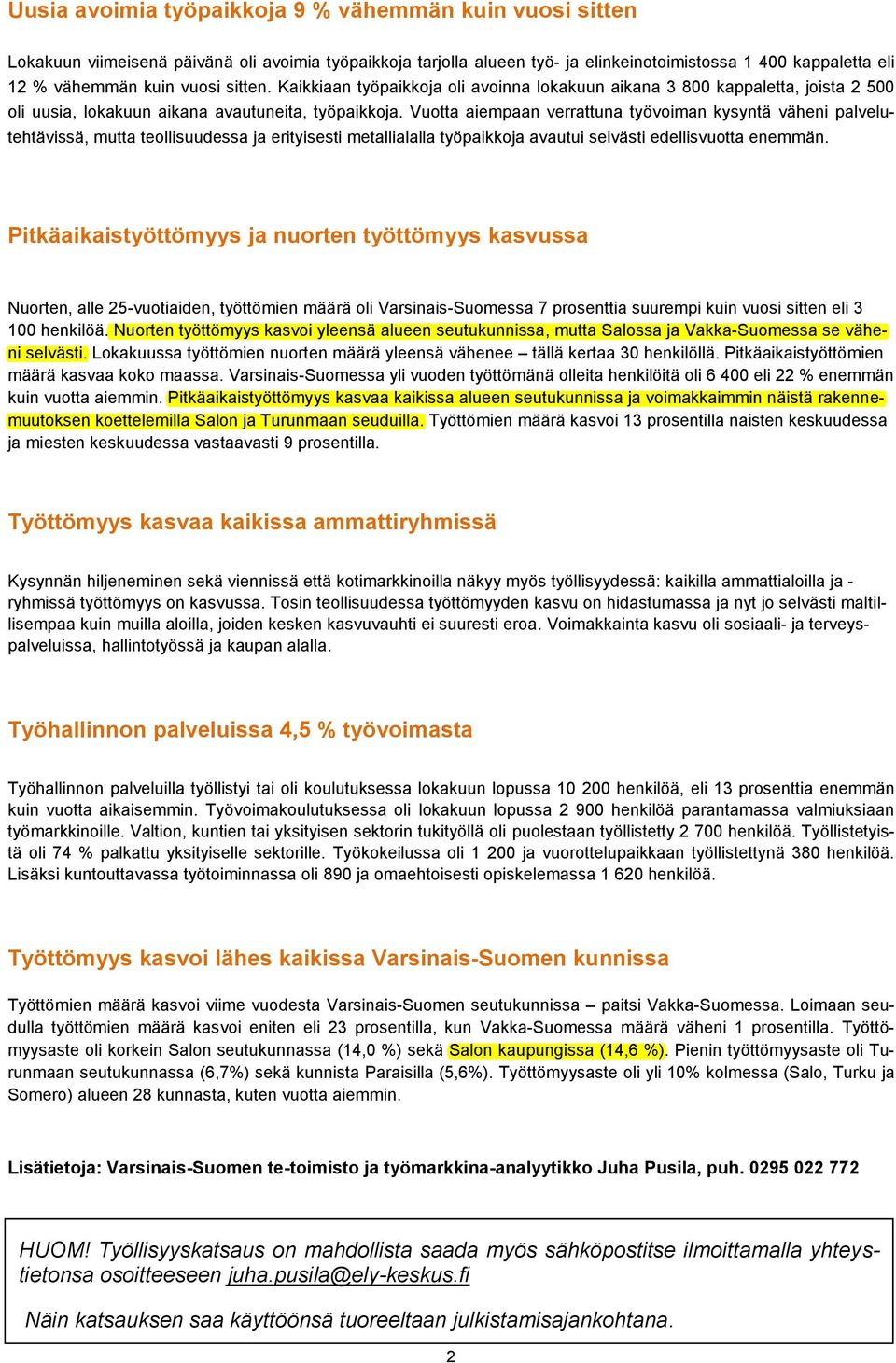 Uusia avoimia työpaikkoja 9 % vähemmän kuin vuosi sitten

Lokakuun viimeisenä päivänä oli avoimia työpaikkoja tarjolla alueen työ- ja elinkeinotoimistossa 1 400 kappaletta eli 12 % vähemmän kuin vuosi sitten. Kaikkiaan työpaikkoja oli avoinna lokakuun aikana 3 800 kappaletta, joista 2 500 oli uusia, lokakuun aikana avautuneita, työpaikkoja. Vuotta aiempaan verrattuna työvoiman kysyntä väheni palvelutehtävissä, mutta teollisuudessa ja erityisesti metallialalla työpaikkoja avautui selvästi edellisvuotta enemmän.

Pitkäaikaistyöttömyys ja nuorten työttömyys kasvussa

Nuorten, alle 25-vuotiaiden, työttömien määrä oli Varsinais-Suomessa 7 prosenttia suurempi kuin vuosi sitten eli 3 100 henkilöä. Nuorten työttömyys kasvoi yleensä alueen seutukunnissa, mutta Salossa ja Vakka-Suomessa se väheni selvästi. Lokakuussa työttömien nuorten määrä yleensä vähenee – tällä kertaa 30 henkilöllä. Pitkäaikaistyöttömien määrä kasvaa koko maassa. Varsinais-Suomessa yli vuoden työttömänä olleita henkilöitä oli 6 400 eli 22 % enemmän kuin vuotta aiemmin. Pitkäaikaistyöttömyys kasvaa kaikissa alueen seutukunnissa ja voimakkaimmin näistä rakennemuutoksen koettelemilla Salon ja Turunmaan seuduilla. Työttömien määrä kasvoi 13 prosentilla naisten keskuudessa ja miesten keskuudessa vastaavasti 9 prosentilla.

Työttömyys kasvaa kaikissa ammattiryhmissä

Kysynnän hiljeneminen sekä viennissä että kotimarkkinoilla näkyy myös työllisyydessä: kaikilla ammattialoilla ja -ryhmissä työttömyys on kasvussa. Tosin teollisuudessa työttömyyden kasvu on hidastumassa ja nyt jo selvästi maltillisempaa kuin muilla aloilla, joiden kesken kasvuvauhti ei suuresti eroa. Voimakkainta kasvu oli sosiaali- ja terveyspalveluissa, hallintotyössä ja kaupan alalla.

Työhallinnon palveluissa 4,5 % työvoimasta

Työhallinnon palveluilla työllistyi tai oli koulutuksessa lokakuun lopussa 10 200 henkilöä, eli 13 prosenttia enemmän kuin vuotta aikaisemmin. Työvoimakoulutuksessa oli lokakuun lopussa 2 900 henkilöä parantamassa valmiuksiaan työmarkkinoille. Valtion, kuntien tai yksityisen sektorin tukityöllä oli puolestaan työllistetty 2 700 henkilöä. Työllistetyistä oli 74 % palkattu yksityiselle sektorille. Työkokeilussa oli 1 200 ja vuorottelupaikkaan työllistettynä 380 henkilöä. Lisäksi kuntouttavassa työtoiminnassa oli 890 ja omaehtoisesti opiskelemassa 1 620 henkilöä.

Työttömyys kasvoi lähes kaikissa Varsinais-Suomen kunnissa

Työttömien määrä kasvoi viime vuodesta Varsinais-Suomen seutukunnissa – paitsi Vakka-Suomessa. Loimaan seudulla työttömien määrä kasvoi eniten eli 23 prosentilla, kun Vakka-Suomessa määrä väheni 1 prosentilla. Työttömyysaste oli korkein Salon seutukunnassa (14,0 %) sekä Salon kaupungissa (14,6 %). Pienin työttömyysaste oli Turunmaan seutukunnassa (6,7%) sekä kunnista Paraisilla (5,6%). Työttömyysaste oli yli 10% kolmessa (Salo, Turku ja Somero) alueen 28 kunnasta, kuten vuotta aiemmin.

Lisätietoja: Varsinais-Suomen te-toimisto ja työmarkkina-analyytikko Juha Pusila, puh. 0295 022 772

HUOM! Työllisyyskatsaus on mahdollista saada myös sähköpostitse ilmoittamalla yhteystietonsa osoitteeseen juha.pusila@ely-keskus.fi

Näin katsauksen saa käyttöönsä tuoreeltaan julkistamisajankohtana.

2